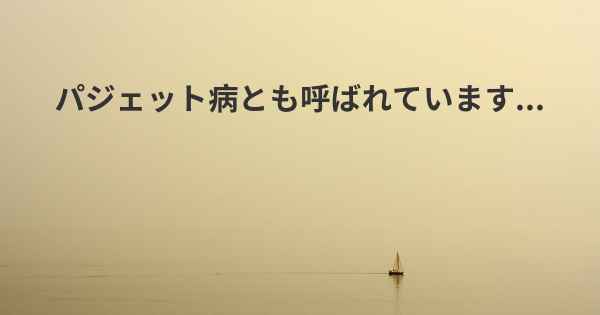 パジェット病とも呼ばれています...